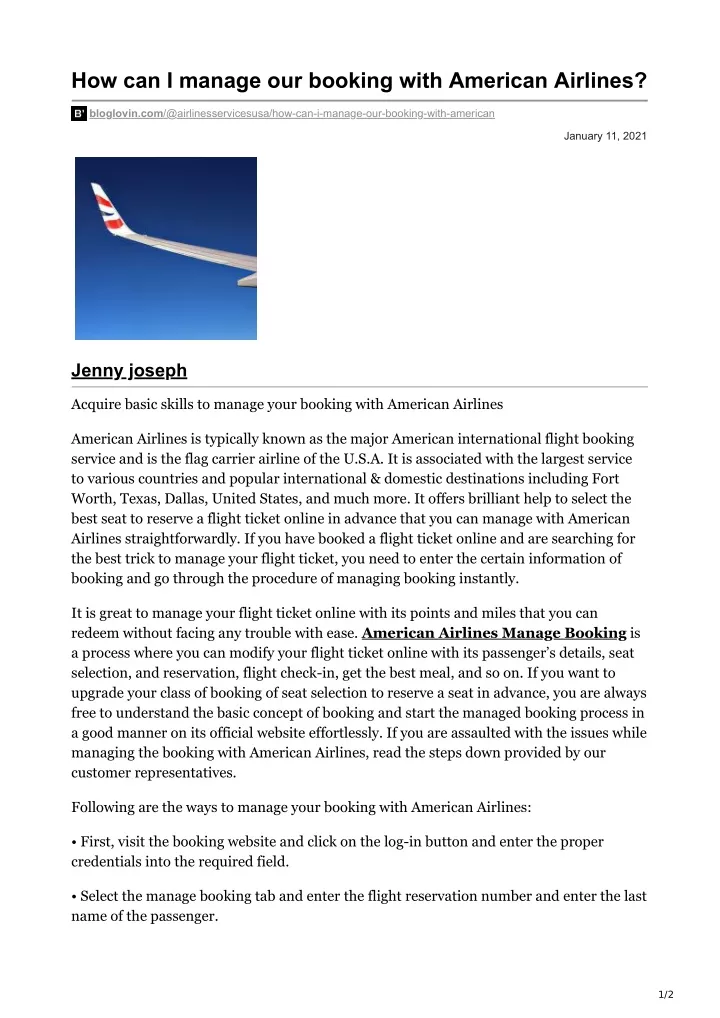 How can I manage our booking with American Airlines?

B' bloglovin.com/@airlinesservicesusa/how-can-i-manage-our-booking-with-american

January 11, 2021

Jenny joseph

Acquire basic skills to manage your booking with American Airlines

American Airlines is typically known as the major American international flight booking service and is the flag carrier airline of the U.S.A. It is associated with the largest service to various countries and popular international & domestic destinations including Fort Worth, Texas, Dallas, United States, and much more. It offers brilliant help to select the best seat to reserve a flight ticket online in advance that you can manage with American Airlines straightforwardly. If you have booked a flight ticket online and are searching for the best trick to manage your flight ticket, you need to enter the certain information of booking and go through the procedure of managing booking instantly.

It is great to manage your flight ticket online with its points and miles that you can redeem without facing any trouble with ease. American Airlines Manage Booking is a process where you can modify your flight ticket online with its passenger's details, seat selection, and reservation, flight check-in, get the best meal, and so on. If you want to upgrade your class of booking of seat selection to reserve a seat in advance, you are always free to understand the basic concept of booking and start the managed booking process in a good manner on its official website effortlessly. If you are assaulted with the issues while managing the booking with American Airlines, read the steps down provided by our customer representatives.

Following are the ways to manage your booking with American Airlines:

• First, visit the booking website and click on the log-in button and enter the proper credentials into the required field.

• Select the manage booking tab and enter the flight reservation number and enter the last name of the passenger.

1/2